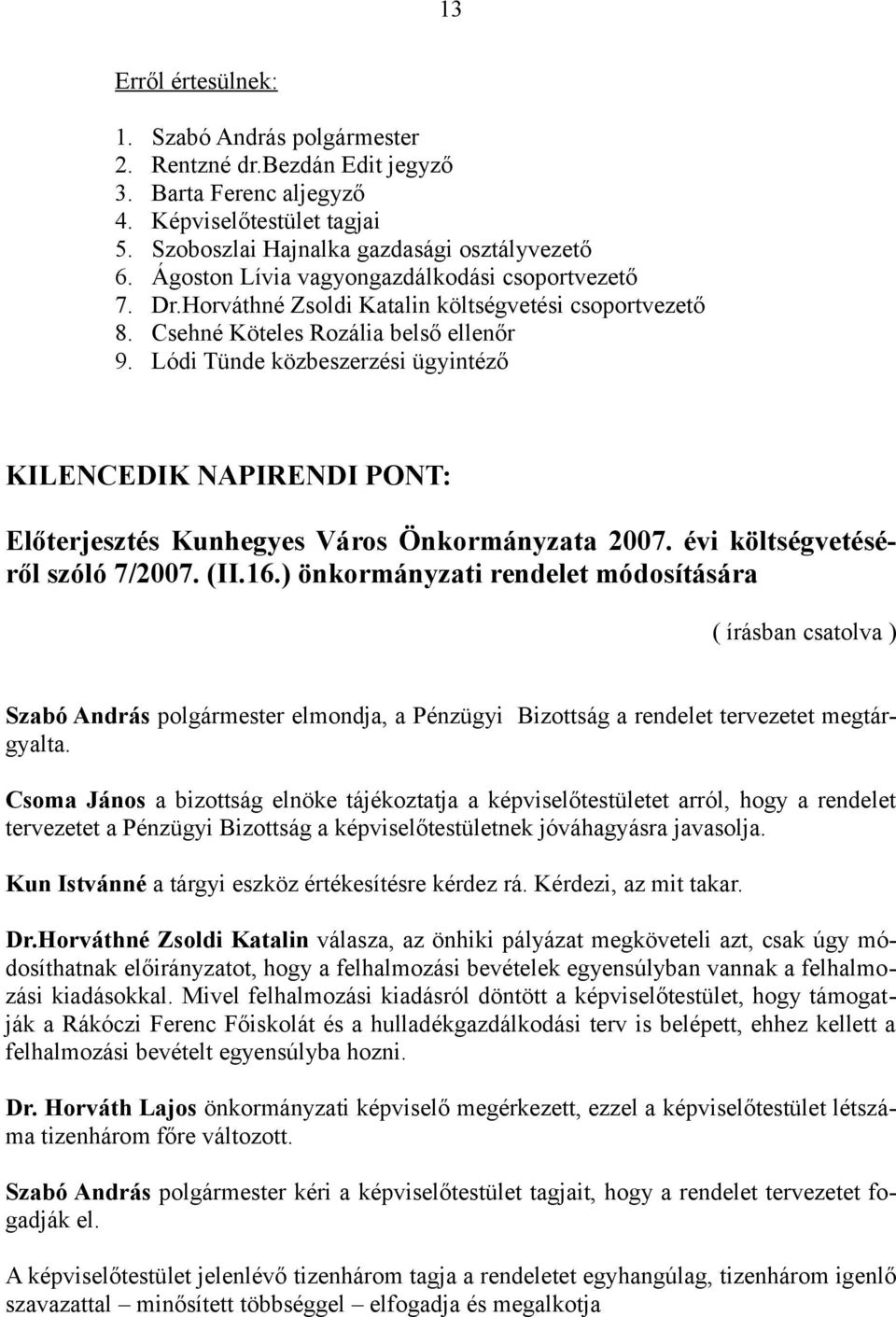 13

Erről értesülnek:

1. Szabó András polgármester
2. Rentzné dr.Bezdán Edit jegyző
3. Barta Ferenc aljegyző
4. Képviselőtestület tagjai
5. Szoboszlai Hajnalka gazdasági osztályvezető
6. Ágoston Lívia vagyongazdálkodási csoportvezető
7. Dr.Horváthné Zsoldi Katalin költségvetési csoportvezető
8. Csehné Köteles Rozália belső ellenőr
9. Lódi Tünde közbeszerzési ügyintéző

KILENCEDIK NAPIRENDI PONT:

Előterjesztés Kunhegyes Város Önkormányzata 2007. évi költségvetéséről szóló 7/2007. (II.16.) önkormányzati rendelet módosítására

( írásban csatolva )

Szabó András polgármester elmondja, a Pénzügyi Bizottság a rendelet tervezetet megtárgyalta.

Csoma János a bizottság elnöke tájékoztatja a képviselőtestületet arról, hogy a rendelet tervezetet a Pénzügyi Bizottság a képviselőtestületnek jóváhagyásra javasolja.

Kun Istvánné a tárgyi eszköz értékesítésre kérdez rá. Kérdezi, az mit takar.

Dr.Horváthné Zsoldi Katalin válasza, az önhiki pályázat megköveteli azt, csak úgy módosíthatnak előirányzatot, hogy a felhalmozási bevételek egyensúlyban vannak a felhalmozási kiadásokkal. Mivel felhalmozási kiadásról döntött a képviselőtestület, hogy támogatják a Rákóczi Ferenc Főiskolát és a hulladékgazdálkodási terv is belépett, ehhez kellett a felhalmozási bevételt egyensúlyba hozni.

Dr. Horváth Lajos önkormányzati képviselő megérkezett, ezzel a képviselőtestület létszáma tizenhárom főre változott.

Szabó András polgármester kéri a képviselőtestület tagjait, hogy a rendelet tervezetet fogadják el.

A képviselőtestület jelenlévő tizenhárom tagja a rendeletet egyhangúlag, tizenhárom igenlő szavazattal – minősített többséggel – elfogadja és megalkotja